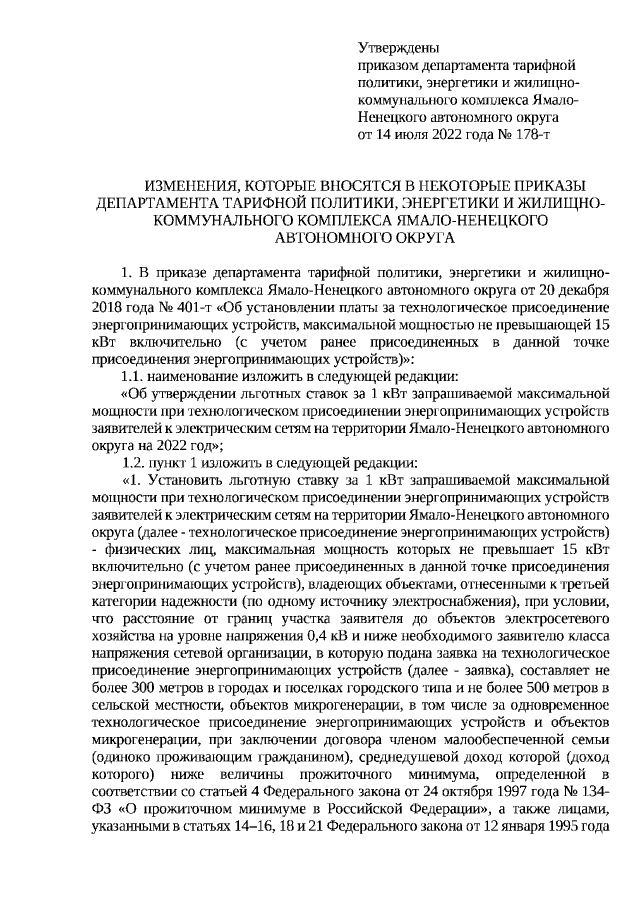 Утверждены
приказом департамента тарифной политики, энергетики и жилищно-коммунального комплекса Ямало-Ненецкого автономного округа
от 14 июля 2022 года № 178-т

ИЗМЕНЕНИЯ, КОТОРЫЕ ВНОСЯТСЯ В НЕКОТОРЫЕ ПРИКАЗЫ ДЕПАРТАМЕНТА ТАРИФНОЙ ПОЛИТИКИ, ЭНЕРГЕТИКИ И ЖИЛИЩНО-КОММУНАЛЬНОГО КОМПЛЕКСА ЯМАЛО-НЕНЕЦКОГО АВТОНОМНОГО ОКРУГА

1. В приказе департамента тарифной политики, энергетики и жилищно-коммунального комплекса Ямало-Ненецкого автономного округа от 20 декабря 2018 года № 401-т «Об установлении платы за технологическое присоединение энергопринимающих устройств, максимальной мощностью не превышающей 15 кВт включительно (с учетом ранее присоединенных в данной точке присоединения энергопринимающих устройств)»:

1.1. наименование изложить в следующей редакции:

«Об утверждении льготных ставок за 1 кВт запрашиваемой максимальной мощности при технологическом присоединении энергопринимающих устройств заявителей к электрическим сетям на территории Ямало-Ненецкого автономного округа на 2022 год»;

1.2. пункт 1 изложить в следующей редакции:

«1. Установить льготную ставку за 1 кВт запрашиваемой максимальной мощности при технологическом присоединении энергопринимающих устройств заявителей к электрическим сетям на территории Ямало-Ненецкого автономного округа (далее - технологическое присоединение энергопринимающих устройств) - физических лиц, максимальная мощность которых не превышает 15 кВт включительно (с учетом ранее присоединенных в данной точке присоединения энергопринимающих устройств), владеющих объектами, отнесенными к третьей категории надежности (по одному источнику электроснабжения), при условии, что расстояние от границ участка заявителя до объектов электросетевого хозяйства на уровне напряжения 0,4 кВ и ниже необходимого заявителю класса напряжения сетевой организации, в которую подана заявка на технологическое присоединение энергопринимающих устройств (далее - заявка), составляет не более 300 метров в городах и поселках городского типа и не более 500 метров в сельской местности, объектов микрогенерации, в том числе за одновременное технологическое присоединение энергопринимающих устройств и объектов микрогенерации, при заключении договора членом малообеспеченной семьи (одиноко проживающим гражданином), среднедушевой доход которой (доход которого) ниже величины прожиточного минимума, определенной в соответствии со статьей 4 Федерального закона от 24 октября 1997 года № 134-ФЗ «О прожиточном минимуме в Российской Федерации», а также лицами, указанными в статьях 14–16, 18 и 21 Федерального закона от 12 января 1995 года